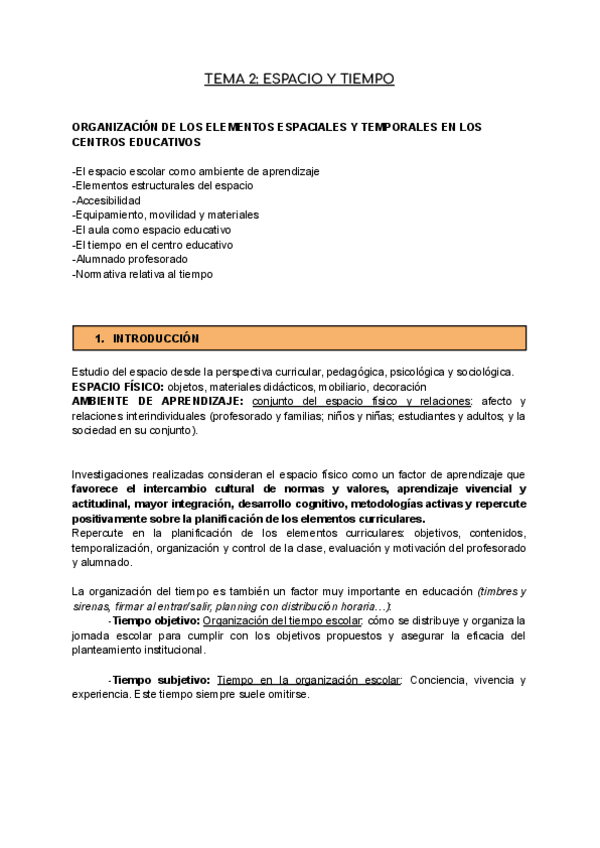 TEMA 2: ESPACIO Y TIEMPO

ORGANIZACIÓN DE LOS ELEMENTOS ESPACIALES Y TEMPORALES EN LOS CENTROS EDUCATIVOS

-El espacio escolar como ambiente de aprendizaje
-Elementos estructurales del espacio
-Accesibilidad
-Equipamiento, movilidad y materiales
-El aula como espacio educativo
-El tiempo en el centro educativo
-Alumnado profesorado
-Normativa relativa al tiempo

1. INTRODUCCIÓN

Estudio del espacio desde la perspectiva curricular, pedagógica, psicológica y sociológica.
ESPACIO FÍSICO: objetos, materiales didácticos, mobiliario, decoración
AMBIENTE DE APRENDIZAJE: conjunto del espacio físico y relaciones: afecto y relaciones interindividuales (profesorado y familias; niños y niñas; estudiantes y adultos; y la sociedad en su conjunto).

Investigaciones realizadas consideran el espacio físico como un factor de aprendizaje que favorece el intercambio cultural de normas y valores, aprendizaje vivencial y actitudinal, mayor integración, desarrollo cognitivo, metodologías activas y repercute positivamente sobre la planificación de los elementos curriculares.
Repercute en la planificación de los elementos curriculares: objetivos, contenidos, temporalización, organización y control de la clase, evaluación y motivación del profesorado y alumnado.

La organización del tiempo es también un factor muy importante en educación (timbres y sirenas, firmar al entrar/salir, planning con distribución horaria…):
-Tiempo objetivo: Organización del tiempo escolar: cómo se distribuye y organiza la jornada escolar para cumplir con los objetivos propuestos y asegurar la eficacia del planteamiento institucional.

-Tiempo subjetivo: Tiempo en la organización escolar: Conciencia, vivencia y experiencia. Este tiempo siempre suele omitirse.